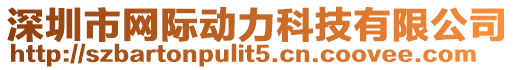 深圳市网际动力科技有限公司
http://szbartonpulit5.cn.coovee.com